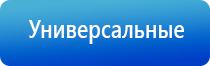 Универсальные